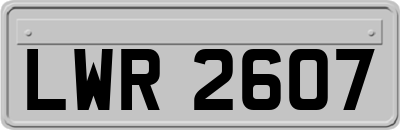 LWR 2607